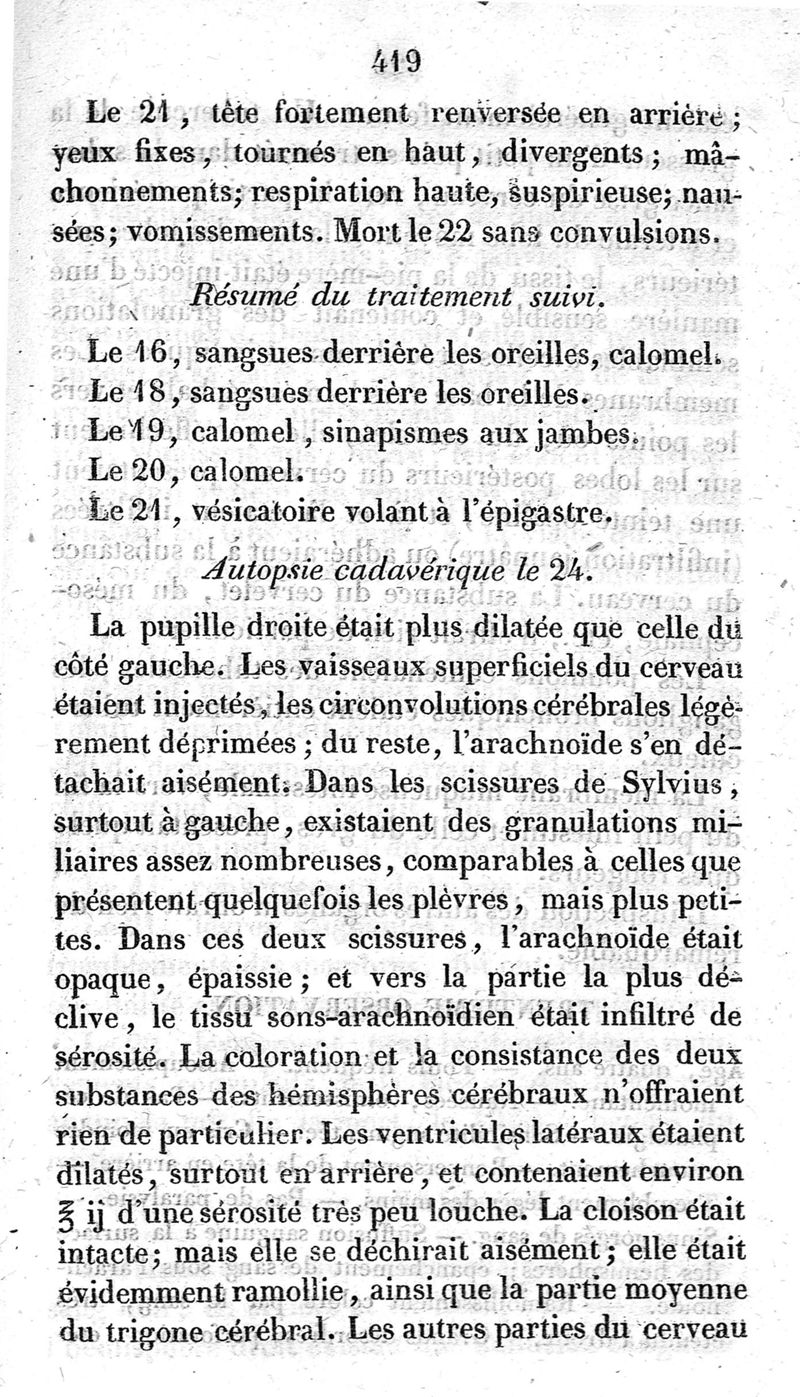 419

Le 21, tête fortement renversée en arrière; yeux fixes, tournés en haut, divergents; mâchonnements; respiration haute, suspirieuse; nausées; vomissements. Mort le 22 sans convulsions.

Résumé du traitement suivi.

Le 16, sangsues derrière les oreilles, calomel.
Le 18, sangsues derrière les oreilles.
Le 19, calomel, sinapismes aux jambes.
Le 20, calomel.
Le 21, vésicatoire volant à l'épigastre.

Autopsie cadavérique le 24.

La pupille droite était plus dilatée que celle du côté gauche. Les vaisseaux superficiels du cerveau étaient injectés, les circonvolutions cérébrales légèrement déprimées; du reste, l'arachnoïde s'en détachait aisément. Dans les scissures de Sylvius, surtout à gauche, existaient des granulations miliaires assez nombreuses, comparables à celles que présentent quelquefois les plèvres, mais plus petites. Dans ces deux scissures, l'arachnoïde était opaque, épaissie; et vers la partie la plus déclive, le tissu sons-arachnoïdien était infiltré de sérosité. La coloration et la consistance des deux substances des hémisphères cérébraux n'offraient rien de particulier. Les ventricules latéraux étaient dilatés, surtout en arrière, et contenaient environ ℥ ij d'une sérosité très peu louche. La cloison était intacte; mais elle se déchirait aisément; elle était évidemment ramollie, ainsi que la partie moyenne du trigone cérébral. Les autres parties du cerveau